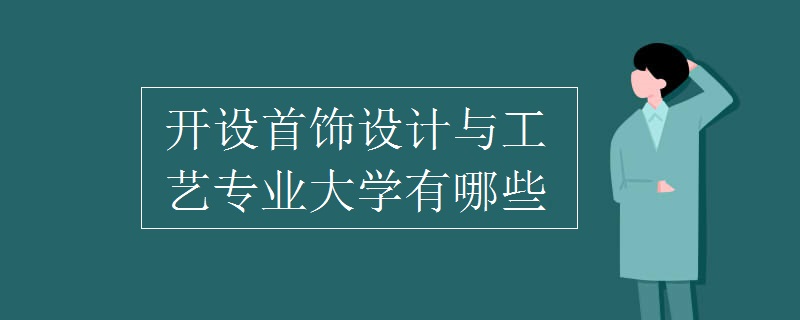 开设首饰设计与工艺专业大学有哪些